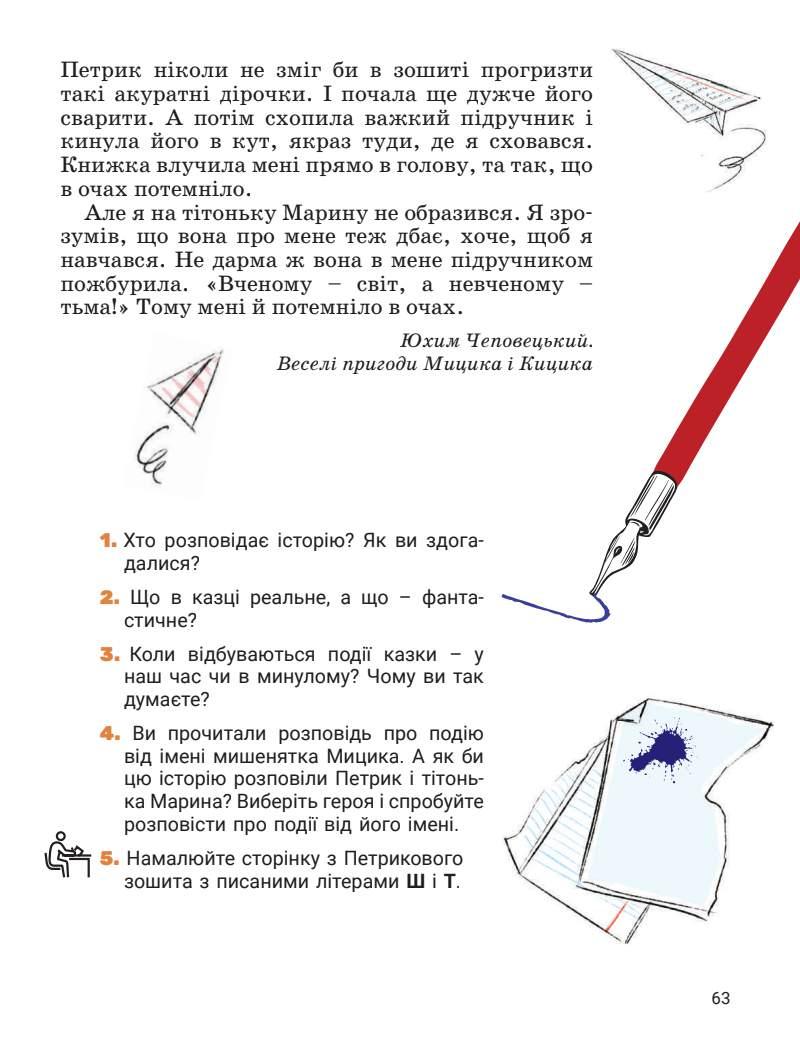 Петрик ніколи не зміг би в зошиті прогризти такі акуратні дірочки. І почала ще дужче його сварити. А потім схопила важкий підручник і кинула його в кут, якраз туди, де я сховався. Книжка влучила мені прямо в голову, та так, що в очах потемніло.

Але я на тітоньку Марину не образився. Я зрозумів, що вона про мене теж дбає, хоче, щоб я навчався. Не дарма ж вона в мене підручником пожбурила. «Вченому – світ, а невченому – тьма!» Тому мені й потемніло в очах.

Юхим Чеповецький.
Веселі пригоди Мицика і Кицика

1. Хто розповідає історію? Як ви здогадалися?

2. Що в казці реальне, а що – фантастичне?

3. Коли відбуваються події казки – у наш час чи в минулому? Чому ви так думаєте?

4. Ви прочитали розповідь про подію від імені мишенятка Мицика. А як би цю історію розповіли Петрик і тітонька Марина? Виберіть героя і спробуйте розповісти про події від його імені.

5. Намалюйте сторінку з Петрикового зошита з писаними літерами Ш і Т.

63